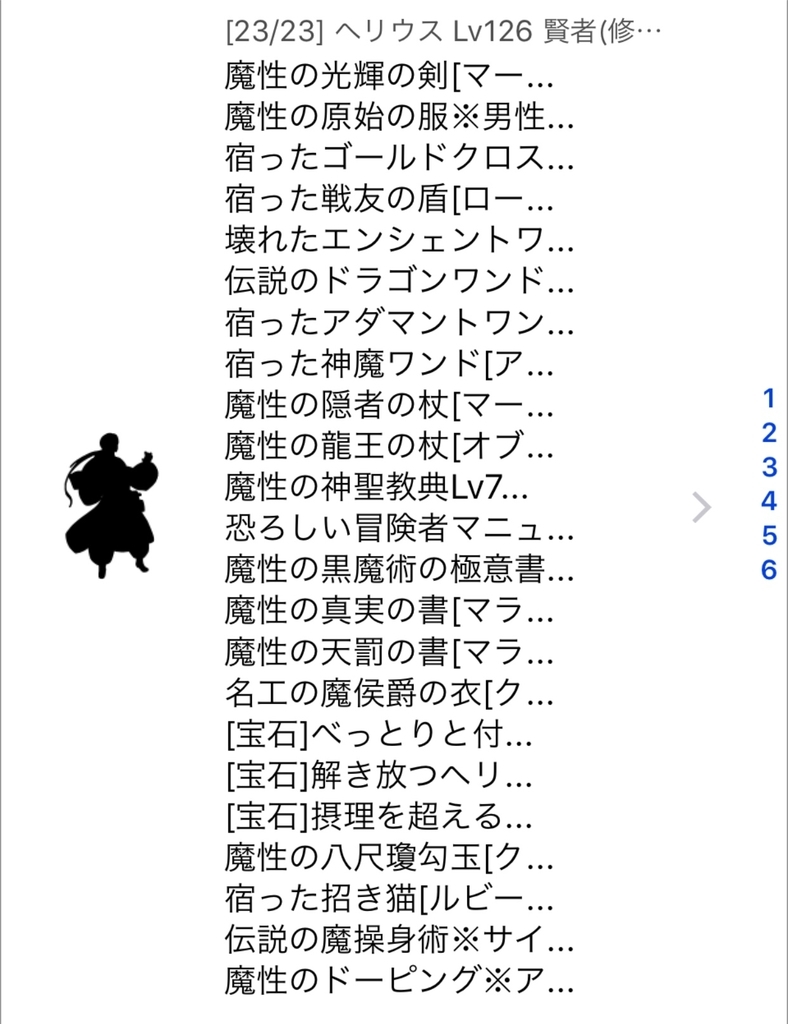 [23/23] ヘリウス Lv126 賢者(修…
魔性の光輝の剣[マー…
魔性の原始の服※男性…
宿ったゴールドクロス…
宿った戦友の盾[ロー…
壊れたエンシェントワ…
伝説のドラゴンワンド…
宿ったアダマントワン…
宿った神魔ワンド[ア…
魔性の隠者の杖[マー…
魔性の龍王の杖[オブ…
魔性の神聖教典Lv7…
恐ろしい冒険者マニュ…
魔性の黒魔術の極意書…
魔性の真実の書[マラ…
魔性の天罰の書[マラ…
名工の魔侯爵の衣[ク…
[宝石]べっとりと付…
[宝石]解き放つヘリ…
[宝石]摂理を超える…
魔性の八尺瓊勾玉[ク…
宿った招き猫[ルビー…
伝説の魔操身術※サイ…
魔性のドーピング※ア…

1
2
3
4
5
6